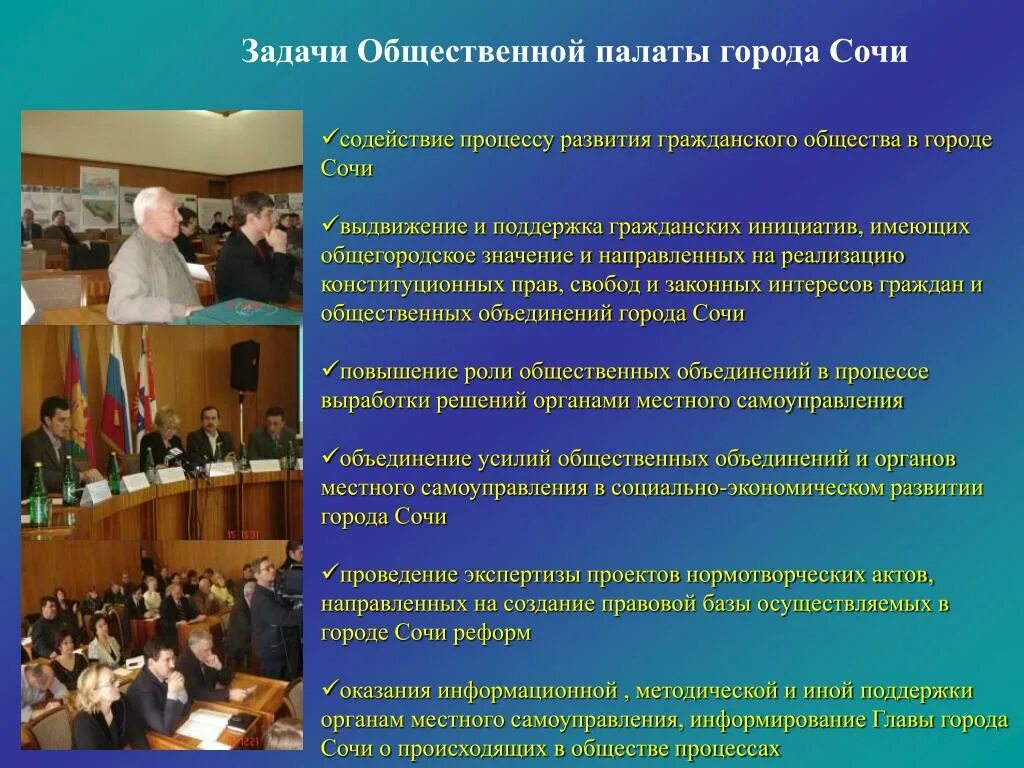 Задачи Общественной палаты города Сочи

✓содействие процессу развития гражданского общества в городе Сочи

✓выдвижение и поддержка гражданских инициатив, имеющих общегородское значение и направленных на реализацию конституционных прав, свобод и законных интересов граждан и общественных объединений города Сочи

✓повышение роли общественных объединений в процессе выработки решений органами местного самоуправления

✓объединение усилий общественных объединений и органов местного самоуправления в социально-экономическом развитии города Сочи

✓проведение экспертизы проектов нормотворческих актов, направленных на создание правовой базы осуществляемых в городе Сочи реформ

✓оказания информационной , методической и иной поддержки органам местного самоуправления, информирование Главы города Сочи о происходящих в обществе процессах